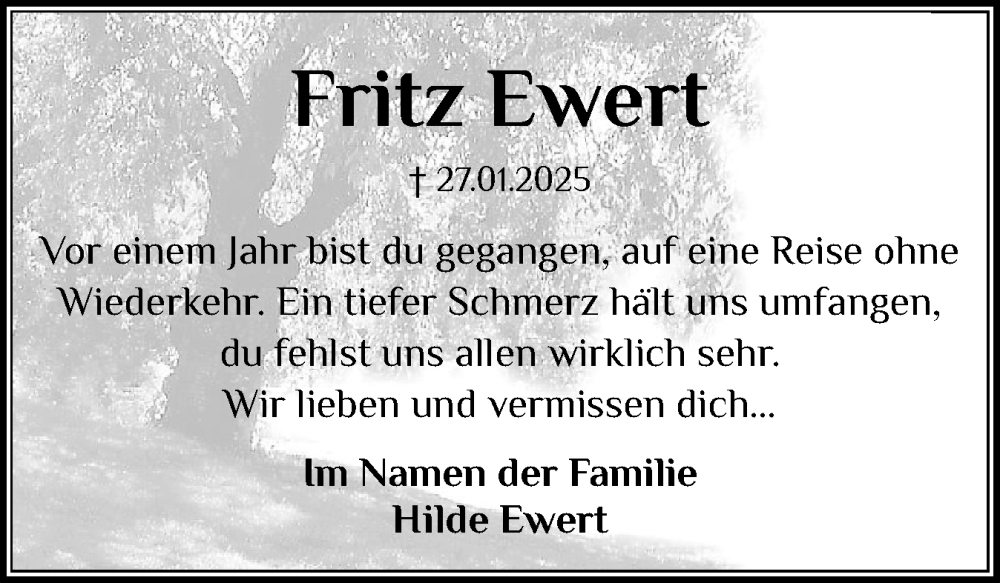 Fritz Ewert

† 27.01.2025

Vor einem Jahr bist du gegangen, auf eine Reise ohne Wiederkehr. Ein tiefer Schmerz hält uns umfangen, du fehlst uns allen wirklich sehr. Wir lieben und vermissen dich...

Im Namen der Familie
Hilde Ewert